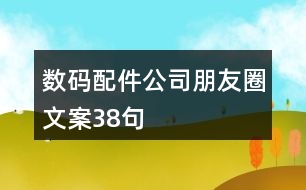 数码配件公司朋友圈文案38句